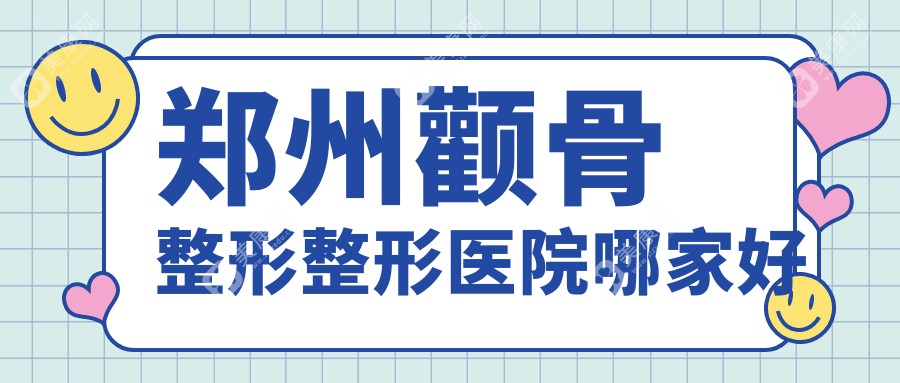 郑州颧骨
整形整形医院哪家好